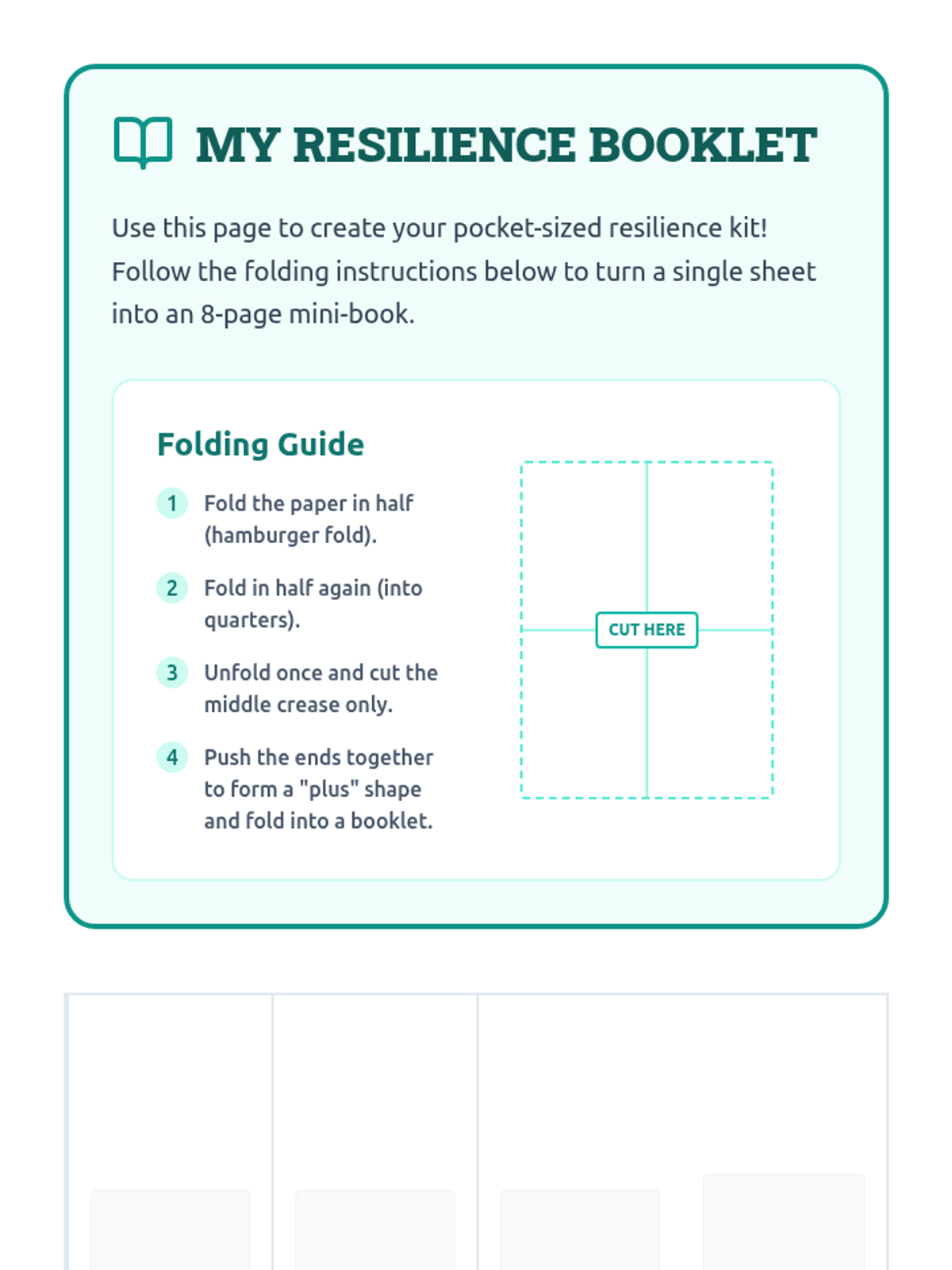 MY RESILIENCE BOOKLET

Use this page to create your pocket-sized resilience kit! Follow the folding instructions below to turn a single sheet into an 8-page mini-book.

Folding Guide

1 Fold the paper in half (hamburger fold).

2 Fold in half again (into quarters).

3 Unfold once and cut the middle crease only.

4 Push the ends together to form a "plus" shape and fold into a booklet.

CUT HERE